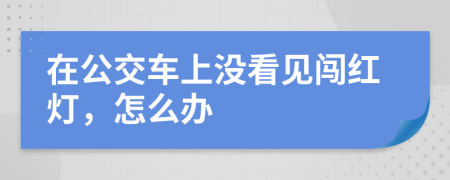 在公交车上没看见闯红灯，怎么办